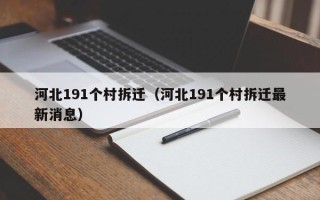 河北191个村拆迁（河北191个村拆迁最新消息）